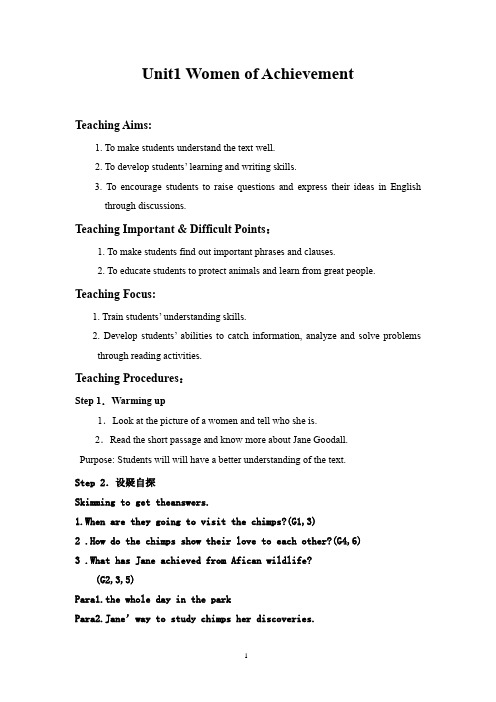 Unit1 Women of Achievement

Teaching Aims:

1. To make students understand the text well.

2. To develop students' learning and writing skills.

3. To encourage students to raise questions and express their ideas in English through discussions.

Teaching Important & Difficult Points:

1. To make students find out important phrases and clauses.

2. To educate students to protect animals and learn from great people.

Teaching Focus:

1. Train students' understanding skills.

2. Develop students' abilities to catch information, analyze and solve problems through reading activities.

Teaching Procedures:

Step 1. Warming up

1. Look at the picture of a women and tell who she is.

2. Read the short passage and know more about Jane Goodall.

Purpose: Students will will have a better understanding of the text.

Step 2. 设疑自探

Skimming to get theanswers.

1.When are they going to visit the chimps?(G1,3)

2 .How do the chimps show their love to each other?(G4,6)

3 .What has Jane achieved from Afican wildlife?

(G2,3,5)

Para1.the whole day in the park

Para2.Jane' way to study chimps her discoveries.

1